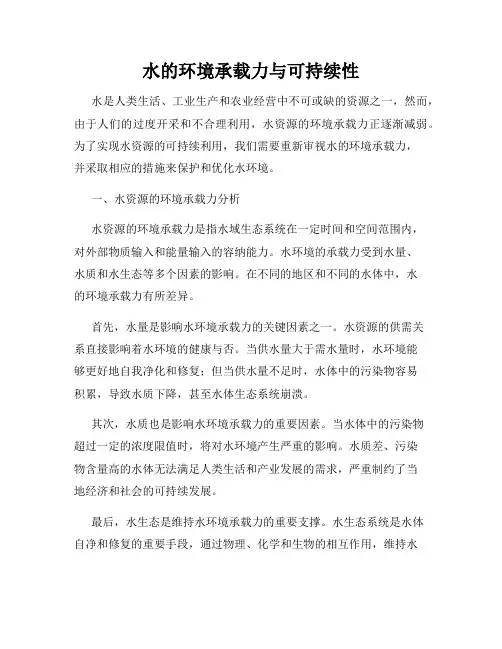 水的环境承载力与可持续性

水是人类生活、工业生产和农业经营中不可或缺的资源之一，然而，由于人们的过度开采和不合理利用，水资源的环境承载力正逐渐减弱。为了实现水资源的可持续利用，我们需要重新审视水的环境承载力，并采取相应的措施来保护和优化水环境。

一、水资源的环境承载力分析

水资源的环境承载力是指水域生态系统在一定时间和空间范围内，对外部物质输入和能量输入的容纳能力。水环境的承载力受到水量、水质和水生态等多个因素的影响。在不同的地区和不同的水体中，水的环境承载力有所差异。

首先，水量是影响水环境承载力的关键因素之一。水资源的供需关系直接影响着水环境的健康与否。当供水量大于需水量时，水环境能够更好地自我净化和修复；但当供水量不足时，水体中的污染物容易积累，导致水质下降，甚至水体生态系统崩溃。

其次，水质也是影响水环境承载力的重要因素。当水体中的污染物超过一定的浓度限值时，将对水环境产生严重的影响。水质差、污染物含量高的水体无法满足人类生活和产业发展的需求，严重制约了当地经济和社会的可持续发展。

最后，水生态是维持水环境承载力的重要支撑。水生态系统是水体自净和修复的重要手段，通过物理、化学和生物的相互作用，维持水